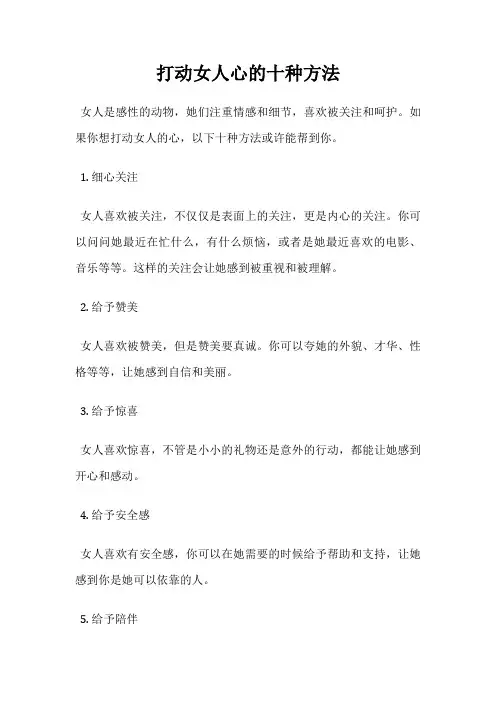 打动女人心的十种方法

女人是感性的动物，她们注重情感和细节，喜欢被关注和呵护。如果你想打动女人的心，以下十种方法或许能帮到你。

1. 细心关注

女人喜欢被关注，不仅仅是表面上的关注，更是内心的关注。你可以问问她最近在忙什么，有什么烦恼，或者是她最近喜欢的电影、音乐等等。这样的关注会让她感到被重视和被理解。

2. 给予赞美

女人喜欢被赞美，但是赞美要真诚。你可以夸她的外貌、才华、性格等等，让她感到自信和美丽。

3. 给予惊喜

女人喜欢惊喜，不管是小小的礼物还是意外的行动，都能让她感到开心和感动。

4. 给予安全感

女人喜欢有安全感，你可以在她需要的时候给予帮助和支持，让她感到你是她可以依靠的人。

5. 给予陪伴